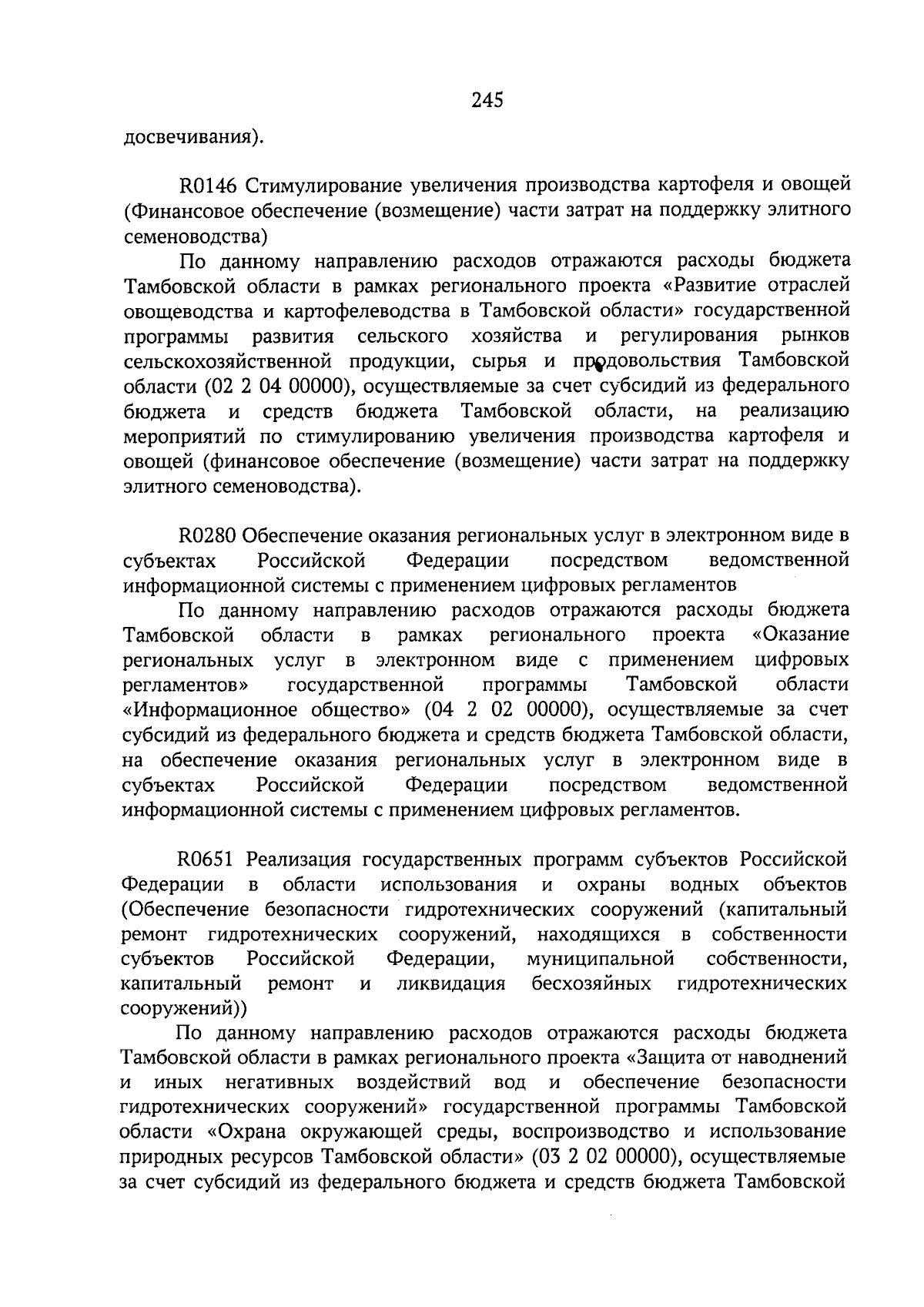 245

досвечивания).

R0146 Стимулирование увеличения производства картофеля и овощей (Финансовое обеспечение (возмещение) части затрат на поддержку элитного семеноводства)

По данному направлению расходов отражаются расходы бюджета Тамбовской области в рамках регионального проекта «Развитие отраслей овощеводства и картофелеводства в Тамбовской области» государственной программы развития сельского хозяйства и регулирования рынков сельскохозяйственной продукции, сырья и продовольствия Тамбовской области (02 2 04 00000), осуществляемые за счет субсидий из федерального бюджета и средств бюджета Тамбовской области, на реализацию мероприятий по стимулированию увеличения производства картофеля и овощей (финансовое обеспечение (возмещение) части затрат на поддержку элитного семеноводства).

R0280 Обеспечение оказания региональных услуг в электронном виде в субъектах Российской Федерации посредством ведомственной информационной системы с применением цифровых регламентов

По данному направлению расходов отражаются расходы бюджета Тамбовской области в рамках регионального проекта «Оказание региональных услуг в электронном виде с применением цифровых регламентов» государственной программы Тамбовской области «Информационное общество» (04 2 02 00000), осуществляемые за счет субсидий из федерального бюджета и средств бюджета Тамбовской области, на обеспечение оказания региональных услуг в электронном виде в субъектах Российской Федерации посредством ведомственной информационной системы с применением цифровых регламентов.

R0651 Реализация государственных программ субъектов Российской Федерации в области использования и охраны водных объектов (Обеспечение безопасности гидротехнических сооружений (капитальный ремонт гидротехнических сооружений, находящихся в собственности субъектов Российской Федерации, муниципальной собственности, капитальный ремонт и ликвидация бесхозяйных гидротехнических сооружений))

По данному направлению расходов отражаются расходы бюджета Тамбовской области в рамках регионального проекта «Защита от наводнений и иных негативных воздействий вод и обеспечение безопасности гидротехнических сооружений» государственной программы Тамбовской области «Охрана окружающей среды, воспроизводство и использование природных ресурсов Тамбовской области» (03 2 02 00000), осуществляемые за счет субсидий из федерального бюджета и средств бюджета Тамбовской